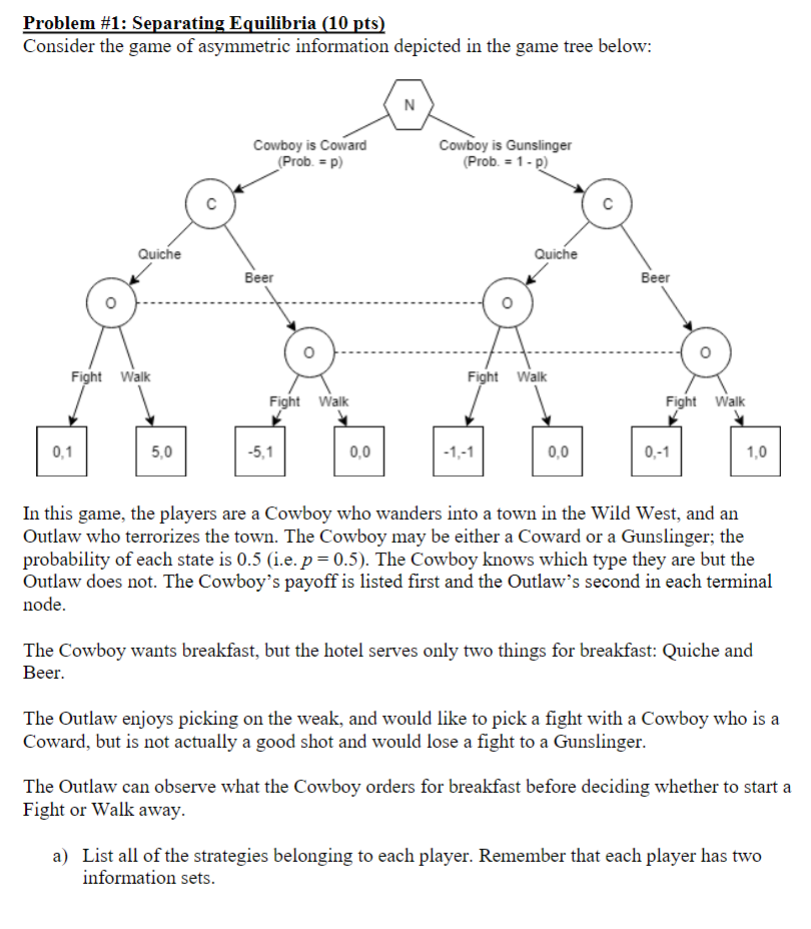 **Problem #1: Separating Equilibria (10 pts)**
Consider the game of asymmetric information depicted in the game tree below:

N

Cowboy is Coward (Prob. = p)

Cowboy is Gunslinger (Prob. = 1 - p)

C

C

Quiche

Beer

Quiche

Beer

O

O

O

O

Fight Walk

Fight Walk

Fight Walk

Fight Walk

0,1

5,0

-5,1

0,0

-1,-1

0,0

0,-1

1,0

In this game, the players are a Cowboy who wanders into a town in the Wild West, and an Outlaw who terrorizes the town. The Cowboy may be either a Coward or a Gunslinger; the probability of each state is 0.5 (i.e. $p = 0.5$). The Cowboy knows which type they are but the Outlaw does not. The Cowboy's payoff is listed first and the Outlaw's second in each terminal node.

The Cowboy wants breakfast, but the hotel serves only two things for breakfast: Quiche and Beer.

The Outlaw enjoys picking on the weak, and would like to pick a fight with a Cowboy who is a Coward, but is not actually a good shot and would lose a fight to a Gunslinger.

The Outlaw can observe what the Cowboy orders for breakfast before deciding whether to start a Fight or Walk away.

a) List all of the strategies belonging to each player. Remember that each player has two information sets.